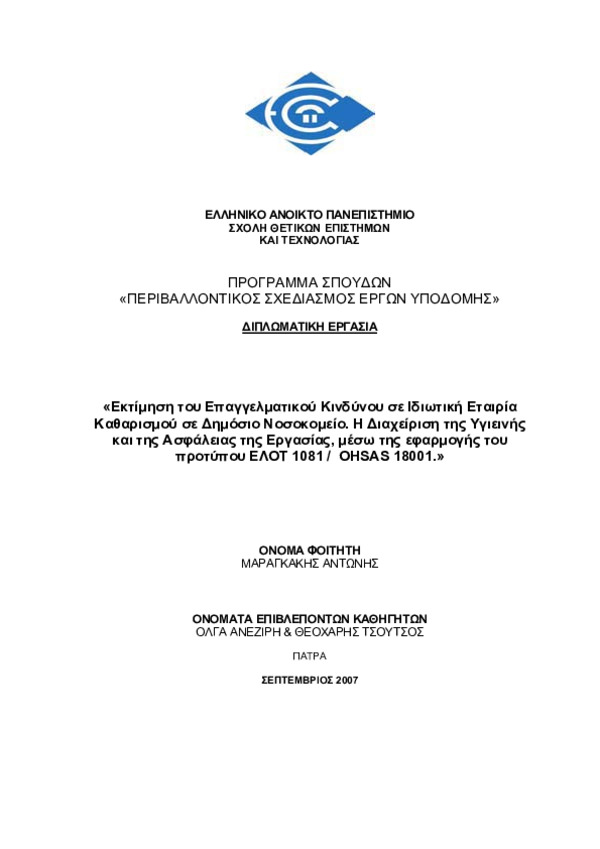 ΕΛΛΗΝΙΚΟ ΑΝΟΙΚΤΟ ΠΑΝΕΠΙΣΤΗΜΙΟ
ΣΧΟΛΗ ΘΕΤΙΚΩΝ ΕΠΙΣΤΗΜΩΝ
ΚΑΙ ΤΕΧΝΟΛΟΓΙΑΣ

ΠΡΟΓΡΑΜΜΑ ΣΠΟΥΔΩΝ
«ΠΕΡΙΒΑΛΛΟΝΤΙΚΟΣ ΣΧΕΔΙΑΣΜΟΣ ΕΡΓΩΝ ΥΠΟΔΟΜΗΣ»

ΔΙΠΛΩΜΑΤΙΚΗ ΕΡΓΑΣΙΑ

«Εκτίμηση του Επαγγελματικού Κινδύνου σε Ιδιωτική Εταιρία Καθαρισμού σε Δημόσιο Νοσοκομείο. Η Διαχείριση της Υγιεινής και της Ασφάλειας της Εργασίας, μέσω της εφαρμογής του προτύπου ΕΛΟΤ 1081 / OHSAS 18001.»

ΟΝΟΜΑ ΦΟΙΤΗΤΗ
ΜΑΡΑΓΚΑΚΗΣ ΑΝΤΩΝΗΣ

ΟΝΟΜΑΤΑ ΕΠΙΒΛΕΠΟΝΤΩΝ ΚΑΘΗΓΗΤΩΝ
ΟΛΓΑ ΑΝΕΖΙΡΗ & ΘΕΟΧΑΡΗΣ ΤΣΟΥΤΣΟΣ

ΠΑΤΡΑ

ΣΕΠΤΕΜΒΡΙΟΣ 2007